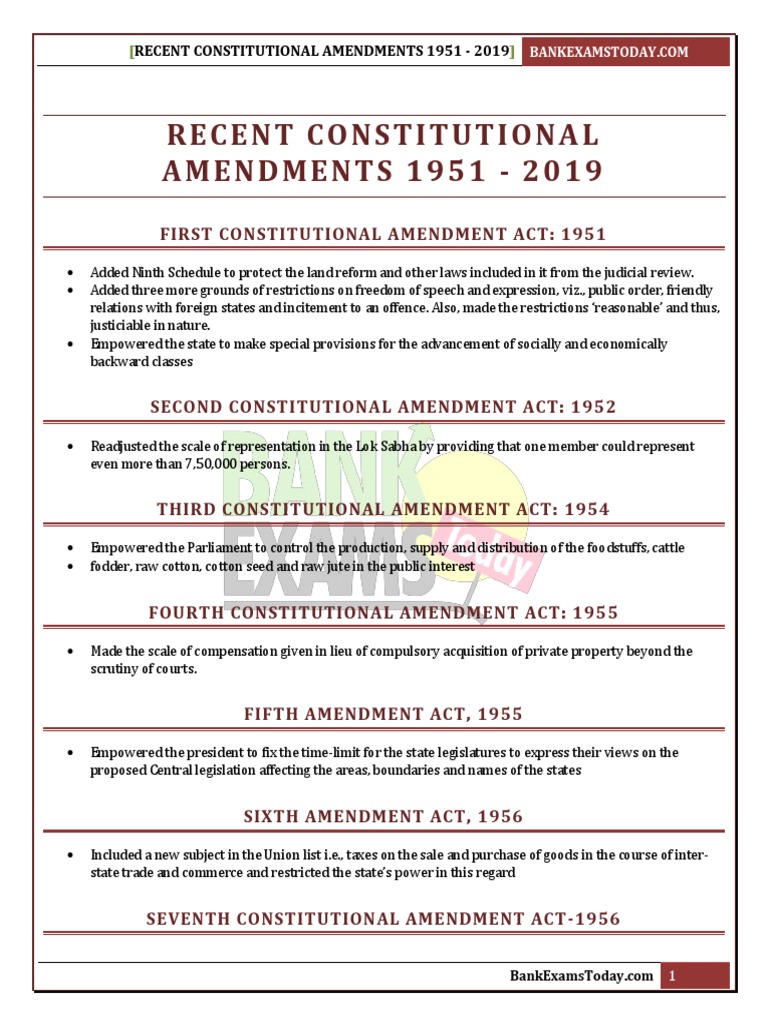 [RECENT CONSTITUTIONAL AMENDMENTS 1951 - 2019] BANKEXAMSTODAY.COM

RECENT CONSTITUTIONAL AMENDMENTS 1951 - 2019

FIRST CONSTITUTIONAL AMENDMENT ACT: 1951

• Added Ninth Schedule to protect the land reform and other laws included in it from the judicial review.
• Added three more grounds of restrictions on freedom of speech and expression, viz., public order, friendly relations with foreign states and incitement to an offence. Also, made the restrictions 'reasonable' and thus, justiciable in nature.
• Empowered the state to make special provisions for the advancement of socially and economically backward classes

SECOND CONSTITUTIONAL AMENDMENT ACT: 1952

• Readjusted the scale of representation in the Lok Sabha by providing that one member could represent even more than 7,50,000 persons.

THIRD CONSTITUTIONAL AMENDMENT ACT: 1954

• Empowered the Parliament to control the production, supply and distribution of the foodstuffs, cattle
• fodder, raw cotton, cotton seed and raw jute in the public interest

FOURTH CONSTITUTIONAL AMENDMENT ACT: 1955

• Made the scale of compensation given in lieu of compulsory acquisition of private property beyond the scrutiny of courts.

FIFTH AMENDMENT ACT, 1955

• Empowered the president to fix the time-limit for the state legislatures to express their views on the proposed Central legislation affecting the areas, boundaries and names of the states

SIXTH AMENDMENT ACT, 1956

• Included a new subject in the Union list i.e., taxes on the sale and purchase of goods in the course of inter-state trade and commerce and restricted the state's power in this regard

SEVENTH CONSTITUTIONAL AMENDMENT ACT-1956

BankExamsToday.com 1

BANK EXAMS Today